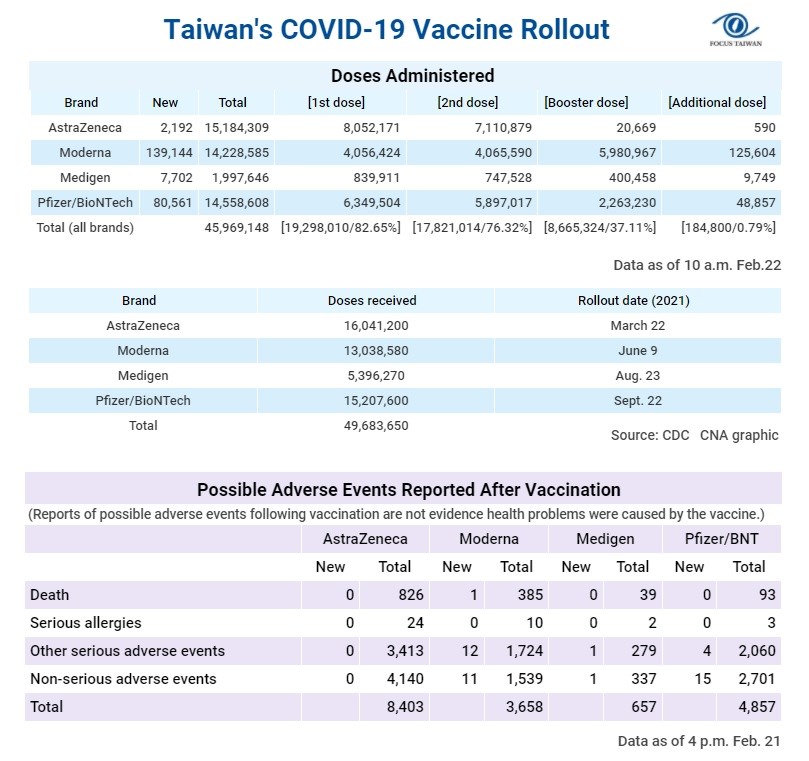 Taiwan's COVID-19 Vaccine Rollout

FOCUS TAIWAN

Doses Administered

| Brand | New | Total | [1st dose] | [2nd dose] | [Booster dose] | [Additional dose] |
|---|---|---|---|---|---|---|
| AstraZeneca | 2,192 | 15,184,309 | 8,052,171 | 7,110,879 | 20,669 | 590 |
| Moderna | 139,144 | 14,228,585 | 4,056,424 | 4,065,590 | 5,980,967 | 125,604 |
| Medigen | 7,702 | 1,997,646 | 839,911 | 747,528 | 400,458 | 9,749 |
| Pfizer/BioNTech | 80,561 | 14,558,608 | 6,349,504 | 5,897,017 | 2,263,230 | 48,857 |
| Total (all brands) | | 45,969,148 | [19,298,010/82.65%] | [17,821,014/76.32%] | [8,665,324/37.11%] | [184,800/0.79%] |

Data as of 10 a.m. Feb.22

| Brand | Doses received | Rollout date (2021) |
|---|---|---|
| AstraZeneca | 16,041,200 | March 22 |
| Moderna | 13,038,580 | June 9 |
| Medigen | 5,396,270 | Aug. 23 |
| Pfizer/BioNTech | 15,207,600 | Sept. 22 |
| Total | 49,683,650 | |

Source: CDC CNA graphic

Possible Adverse Events Reported After Vaccination
(Reports of possible adverse events following vaccination are not evidence health problems were caused by the vaccine.)

| | AstraZeneca New | AstraZeneca Total | Moderna New | Moderna Total | Medigen New | Medigen Total | Pfizer/BNT New | Pfizer/BNT Total |
|---|---|---|---|---|---|---|---|---|
| Death | 0 | 826 | 1 | 385 | 0 | 39 | 0 | 93 |
| Serious allergies | 0 | 24 | 0 | 10 | 0 | 2 | 0 | 3 |
| Other serious adverse events | 0 | 3,413 | 12 | 1,724 | 1 | 279 | 4 | 2,060 |
| Non-serious adverse events | 0 | 4,140 | 11 | 1,539 | 1 | 337 | 15 | 2,701 |
| Total | | 8,403 | | 3,658 | | 657 | | 4,857 |

Data as of 4 p.m. Feb. 21